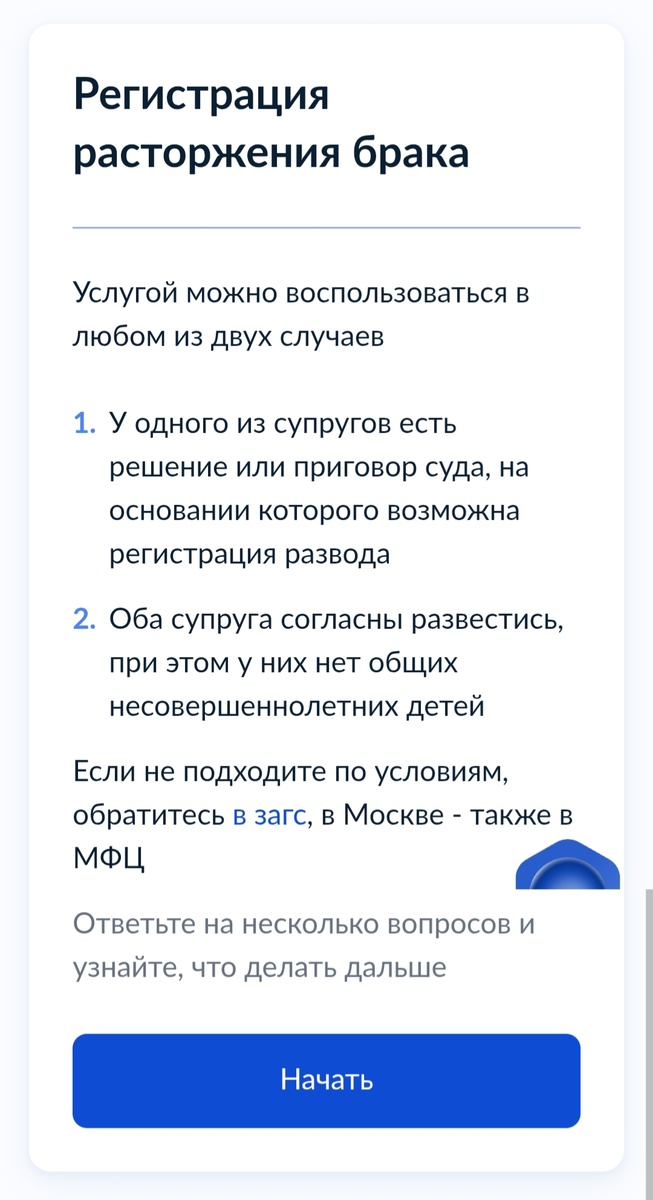 Регистрация расторжения брака

Услугой можно воспользоваться в любом из двух случаев

1. У одного из супругов есть решение или приговор суда, на основании которого возможна регистрация развода

2. Оба супруга согласны развестись, при этом у них нет общих несовершеннолетних детей

Если не подходите по условиям, обратитесь в загс, в Москве - также в МФЦ

Ответьте на несколько вопросов и узнайте, что делать дальше

Начать